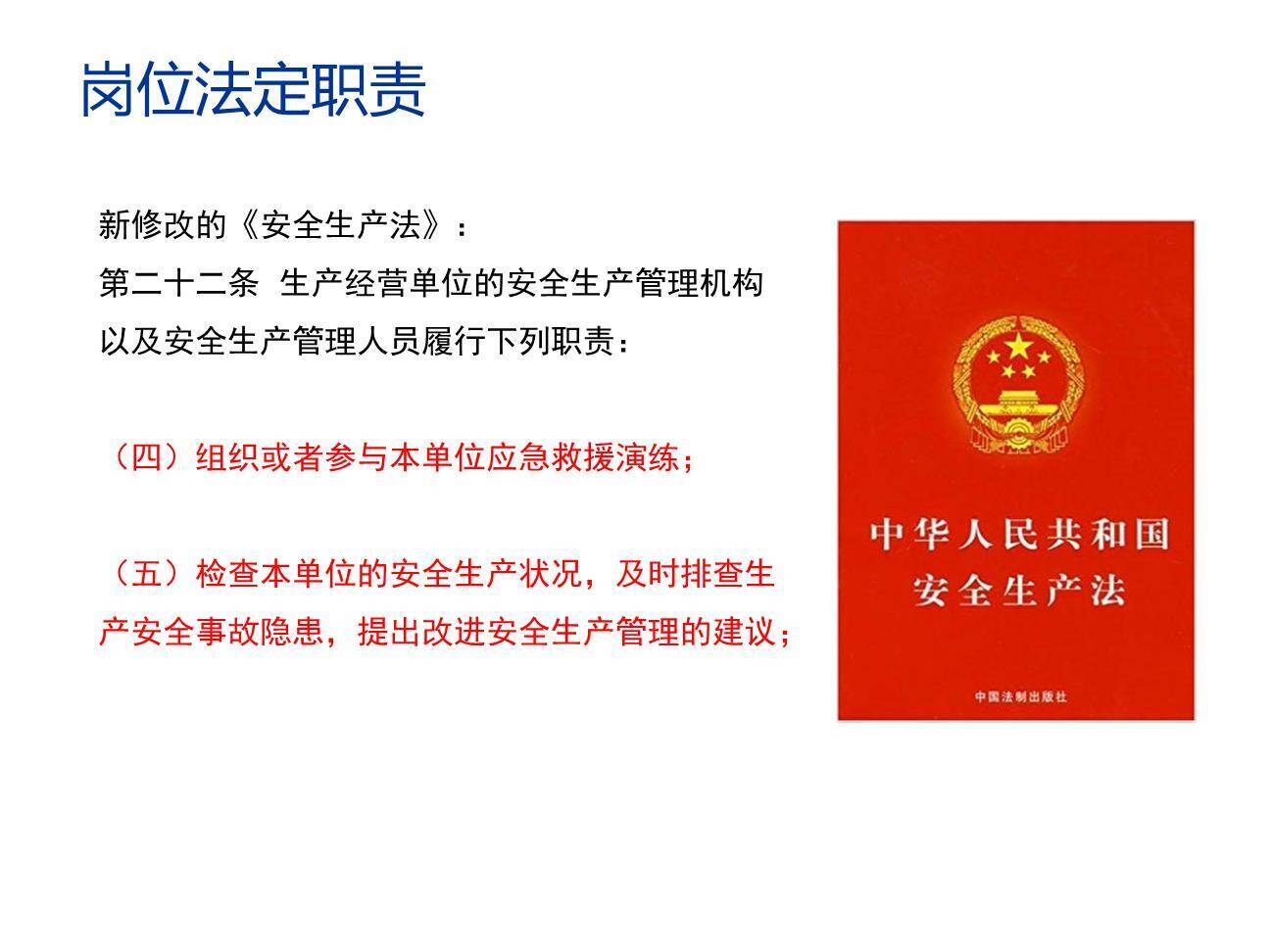 岗位法定职责

新修改的《安全生产法》：
第二十二条 生产经营单位的安全生产管理机构以及安全生产管理人员履行下列职责：

（四）组织或者参与本单位应急救援演练；

（五）检查本单位的安全生产状况，及时排查生产安全事故隐患，提出改进安全生产管理的建议；

中华人民共和国
安全生产法

中国法制出版社